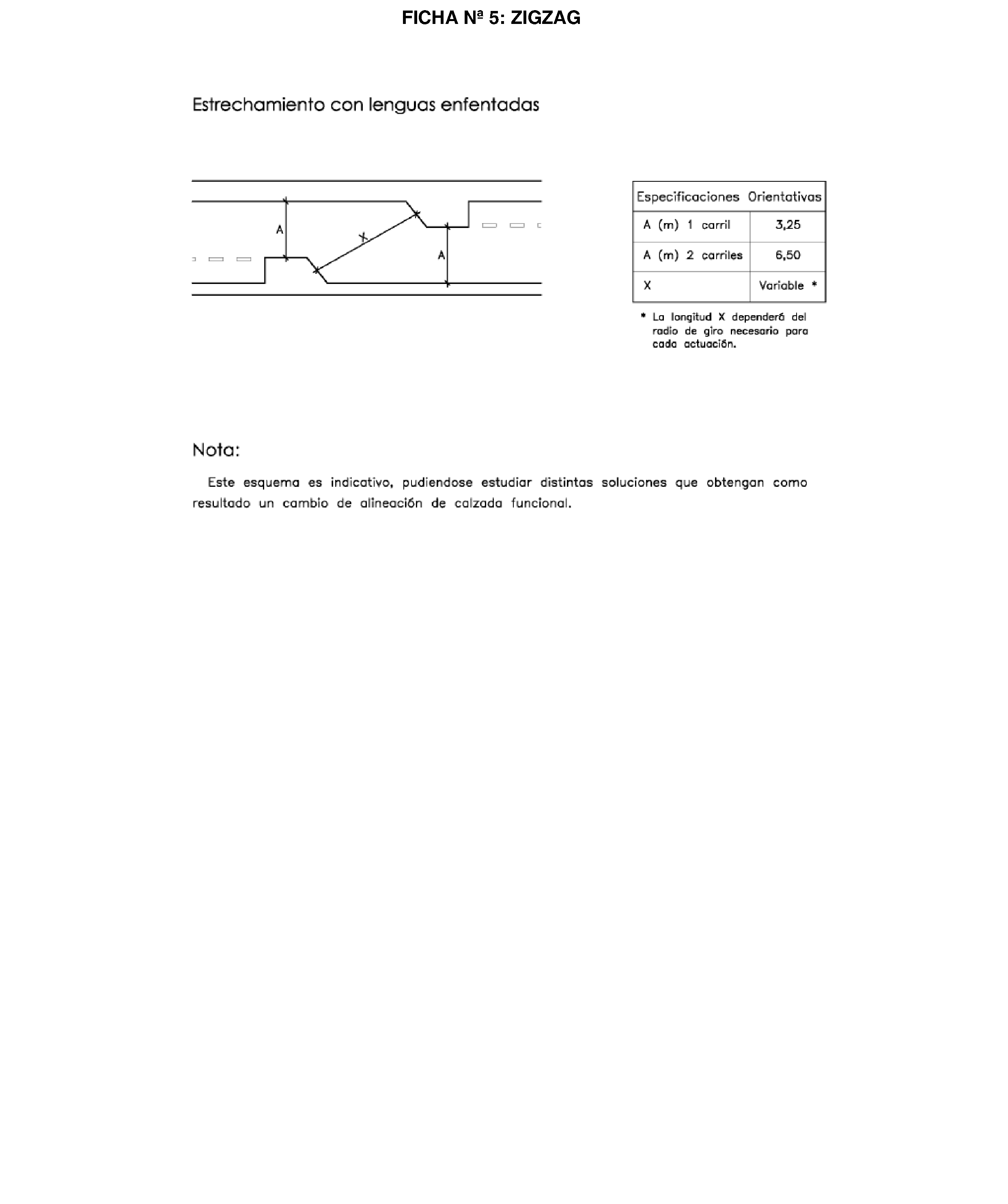 FICHA Nª 5: ZIGZAG

Estrechamiento con lenguas enfentadas

A

X

A

| Especificaciones Orientativas | |
|---|---|
| A (m) 1 carril | 3,25 |
| A (m) 2 carriles | 6,50 |
| X | Variable * |

* La longitud X dependerá del radio de giro necesario para cada actuación.

Nota:

Este esquema es indicativo, pudiendose estudiar distintas soluciones que obtengan como resultado un cambio de alineación de calzada funcional.